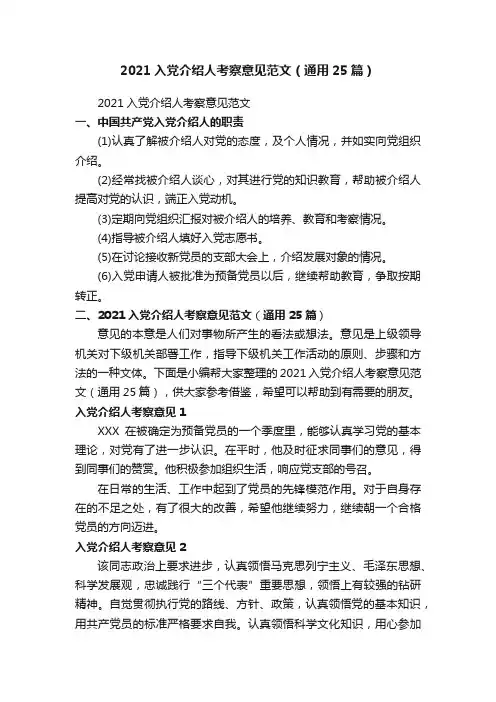 2021 入党介绍人考察意见范文（通用 25 篇）

2021 入党介绍人考察意见范文

一、中国共产党入党介绍人的职责

(1)认真了解被介绍人对党的态度，及个人情况，并如实向党组织介绍。

(2)经常找被介绍人谈心，对其进行党的知识教育，帮助被介绍人提高对党的认识，端正入党动机。

(3)定期向党组织汇报对被介绍人的培养、教育和考察情况。

(4)指导被介绍人填好入党志愿书。

(5)在讨论接收新党员的支部大会上，介绍发展对象的情况。

(6)入党申请人被批准为预备党员以后，继续帮助教育，争取按期转正。

二、2021 入党介绍人考察意见范文（通用 25 篇）

意见的本意是人们对事物所产生的看法或想法。意见是上级领导机关对下级机关部署工作，指导下级机关工作活动的原则、步骤和方法的一种文体。下面是小编帮大家整理的 2021 入党介绍人考察意见范文（通用 25 篇），供大家参考借鉴，希望可以帮助到有需要的朋友。

入党介绍人考察意见 1

XXX 在被确定为预备党员的一个季度里，能够认真学习党的基本理论，对党有了进一步认识。在平时，他及时征求同事们的意见，得到同事们的赞赏。他积极参加组织生活，响应党支部的号召。

在日常的生活、工作中起到了党员的先锋模范作用。对于自身存在的不足之处，有了很大的改善，希望他继续努力，继续朝一个合格党员的方向迈进。

入党介绍人考察意见 2

该同志政治上要求进步，认真领悟马克思列宁主义、毛泽东思想、科学发展观，忠诚践行“三个代表”重要思想，领悟上有较强的钻研精神。自觉贯彻执行党的路线、方针、政策，认真领悟党的基本知识，用共产党员的标准严格要求自我。认真领悟科学文化知识，用心参加